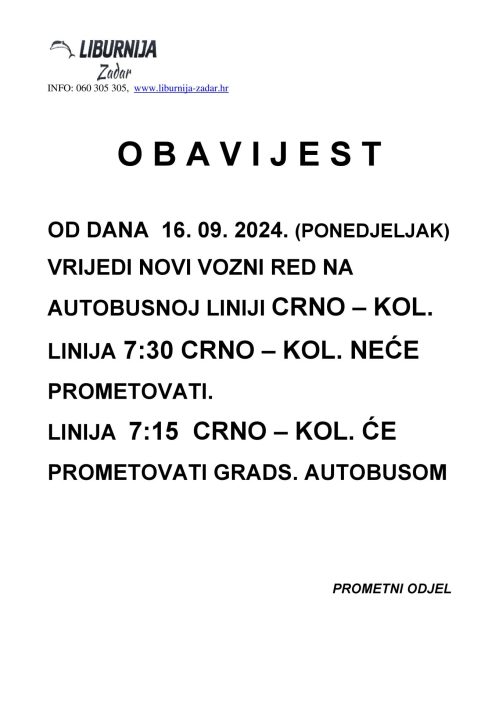 LIBURNIJA
Zadar
INFO: 060 305 305, www.liburnija-zadar.hr

O B A V I J E S T

OD DANA 16. 09. 2024. (PONEDJELJAK) VRIJEDI NOVI VOZNI RED NA AUTOBUSNOJ LINIJI CRNO – KOL.
LINIJA 7:30 CRNO – KOL. NEĆE PROMETOVATI.
LINIJA 7:15 CRNO – KOL. ĆE PROMETOVATI GRADS. AUTOBUSOM

PROMETNI ODJEL